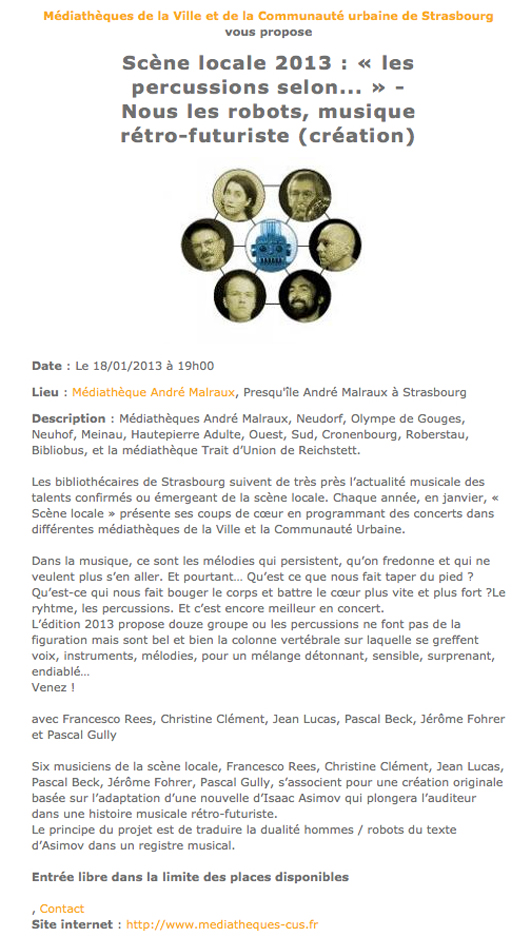 Médiathèques de la Ville et de la Communauté urbaine de Strasbourg
vous propose

Scène locale 2013 : « les percussions selon... » - Nous les robots, musique rétro-futuriste (création)

Date : Le 18/01/2013 à 19h00

Lieu : Médiathèque André Malraux, Presqu'île André Malraux à Strasbourg

Description : Médiathèques André Malraux, Neudorf, Olympe de Gouges, Neuhof, Meinau, Hautepierre Adulte, Ouest, Sud, Cronenbourg, Roberstau, Bibliobus, et la médiathèque Trait d'Union de Reichstett.

Les bibliothécaires de Strasbourg suivent de très près l'actualité musicale des talents confirmés ou émergeant de la scène locale. Chaque année, en janvier, « Scène locale » présente ses coups de cœur en programmant des concerts dans différentes médiathèques de la Ville et la Communauté Urbaine.

Dans la musique, ce sont les mélodies qui persistent, qu'on fredonne et qui ne veulent plus s'en aller. Et pourtant... Qu'est ce que nous fait taper du pied ? Qu'est-ce qui nous fait bouger le corps et battre le cœur plus vite et plus fort ?Le ryhtme, les percussions. Et c'est encore meilleur en concert.
L'édition 2013 propose douze groupe ou les percussions ne font pas de la figuration mais sont bel et bien la colonne vertébrale sur laquelle se greffent voix, instruments, mélodies, pour un mélange détonnant, sensible, surprenant, endiablé...
Venez !

avec Francesco Rees, Christine Clément, Jean Lucas, Pascal Beck, Jérôme Fohrer et Pascal Gully

Six musiciens de la scène locale, Francesco Rees, Christine Clément, Jean Lucas, Pascal Beck, Jérôme Fohrer, Pascal Gully, s'associent pour une création originale basée sur l'adaptation d'une nouvelle d'Isaac Asimov qui plongera l'auditeur dans une histoire musicale rétro-futuriste.
Le principe du projet est de traduire la dualité hommes / robots du texte d'Asimov dans un registre musical.

Entrée libre dans la limite des places disponibles

, Contact
Site internet : http://www.mediatheques-cus.fr